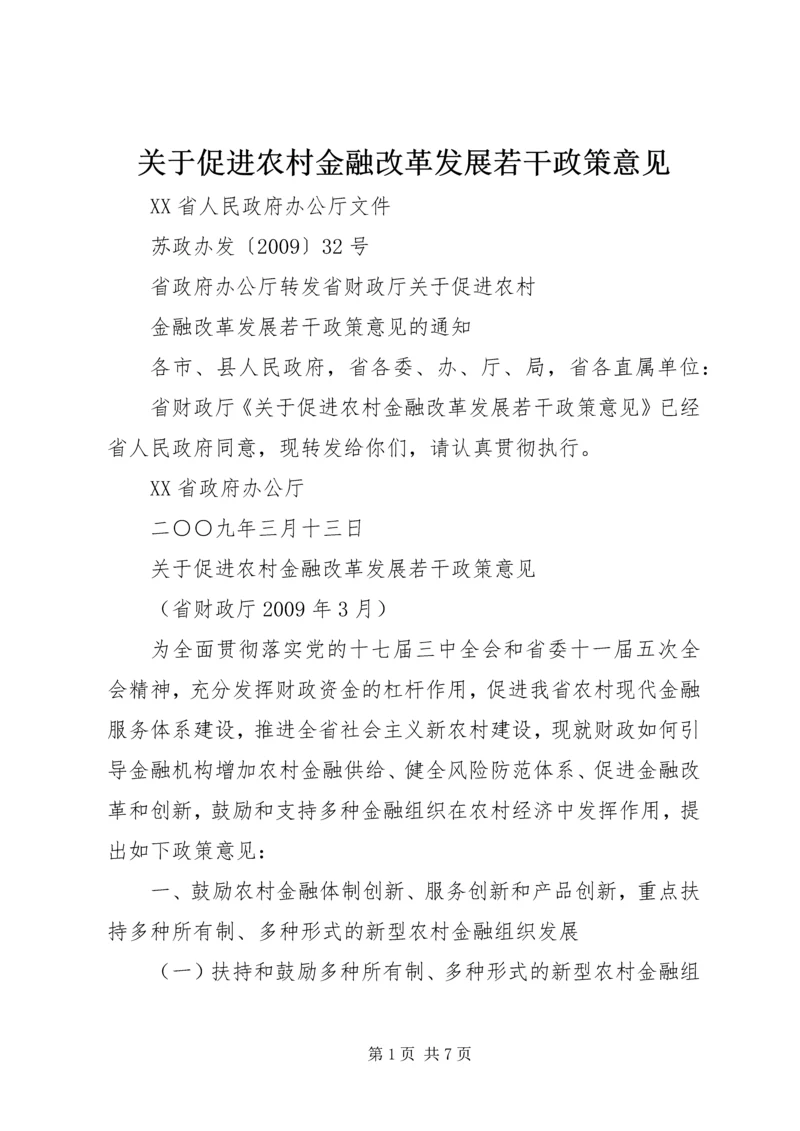 关于促进农村金融改革发展若干政策意见

XX省人民政府办公厅文件

苏政办发〔2009〕32号

省政府办公厅转发省财政厅关于促进农村

金融改革发展若干政策意见的通知

各市、县人民政府，省各委、办、厅、局，省各直属单位：

省财政厅《关于促进农村金融改革发展若干政策意见》已经省人民政府同意，现转发给你们，请认真贯彻执行。

XX省政府办公厅

二〇〇九年三月十三日

关于促进农村金融改革发展若干政策意见

（省财政厅2009年3月）

为全面贯彻落实党的十七届三中全会和省委十一届五次全会精神，充分发挥财政资金的杠杆作用，促进我省农村现代金融服务体系建设，推进全省社会主义新农村建设，现就财政如何引导金融机构增加农村金融供给、健全风险防范体系、促进金融改革和创新，鼓励和支持多种金融组织在农村经济中发挥作用，提出如下政策意见：

一、鼓励农村金融体制创新、服务创新和产品创新，重点扶持多种所有制、多种形式的新型农村金融组织发展

（一）扶持和鼓励多种所有制、多种形式的新型农村金融组

第1页 共7页